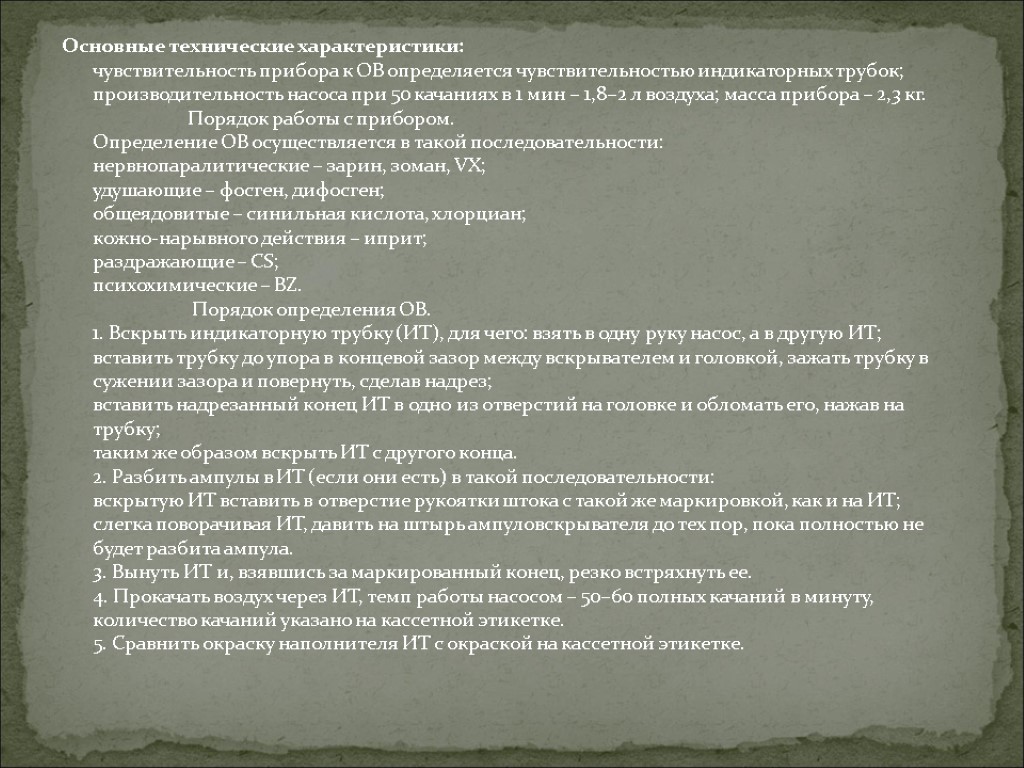 Основные технические характеристики:
чувствительность прибора к ОВ определяется чувствительностью индикаторных трубок;
производительность насоса при 50 качаниях в 1 мин – 1,8–2 л воздуха; масса прибора – 2,3 кг.
Порядок работы с прибором.
Определение ОВ осуществляется в такой последовательности:
нервнопаралитические – зарин, зоман, VX;
удушающие – фосген, дифосген;
общеядовитые – синильная кислота, хлорциан;
кожно-нарывного действия – иприт;
раздражающие – CS;
психохимические – BZ.
Порядок определения ОВ.
1. Вскрыть индикаторную трубку (ИТ), для чего: взять в одну руку насос, а в другую ИТ;
вставить трубку до упора в концевой зазор между вскрывателем и головкой, зажать трубку в сужении зазора и повернуть, сделав надрез;
вставить надрезанный конец ИТ в одно из отверстий на головке и обломать его, нажав на трубку;
таким же образом вскрыть ИТ с другого конца.
2. Разбить ампулы в ИТ (если они есть) в такой последовательности:
вскрытую ИТ вставить в отверстие рукоятки штока с такой же маркировкой, как и на ИТ;
слегка поворачивая ИТ, давить на штырь ампуловскрывателя до тех пор, пока полностью не будет разбита ампула.
3. Вынуть ИТ и, взявшись за маркированный конец, резко встряхнуть ее.
4. Прокачать воздух через ИТ, темп работы насосом – 50–60 полных качаний в минуту, количество качаний указано на кассетной этикетке.
5. Сравнить окраску наполнителя ИТ с окраской на кассетной этикетке.